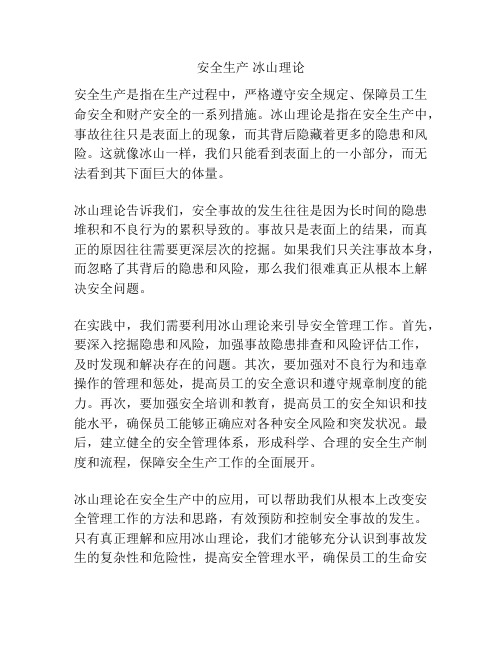 安全生产 冰山理论

安全生产是指在生产过程中，严格遵守安全规定、保障员工生命安全和财产安全的一系列措施。冰山理论是指在安全生产中，事故往往只是表面上的现象，而其背后隐藏着更多的隐患和风险。这就像冰山一样，我们只能看到表面上的一小部分，而无法看到其下面巨大的体量。

冰山理论告诉我们，安全事故的发生往往是因为长时间的隐患堆积和不良行为的累积导致的。事故只是表面上的结果，而真正的原因往往需要更深层次的挖掘。如果我们只关注事故本身，而忽略了其背后的隐患和风险，那么我们很难真正从根本上解决安全问题。

在实践中，我们需要利用冰山理论来引导安全管理工作。首先，要深入挖掘隐患和风险，加强事故隐患排查和风险评估工作，及时发现和解决存在的问题。其次，要加强对不良行为和违章操作的管理和惩处，提高员工的安全意识和遵守规章制度的能力。再次，要加强安全培训和教育，提高员工的安全知识和技能水平，确保员工能够正确应对各种安全风险和突发状况。最后，建立健全的安全管理体系，形成科学、合理的安全生产制度和流程，保障安全生产工作的全面展开。

冰山理论在安全生产中的应用，可以帮助我们从根本上改变安全管理工作的方法和思路，有效预防和控制安全事故的发生。只有真正理解和应用冰山理论，我们才能够充分认识到事故发生的复杂性和危险性，提高安全管理水平，确保员工的生命安